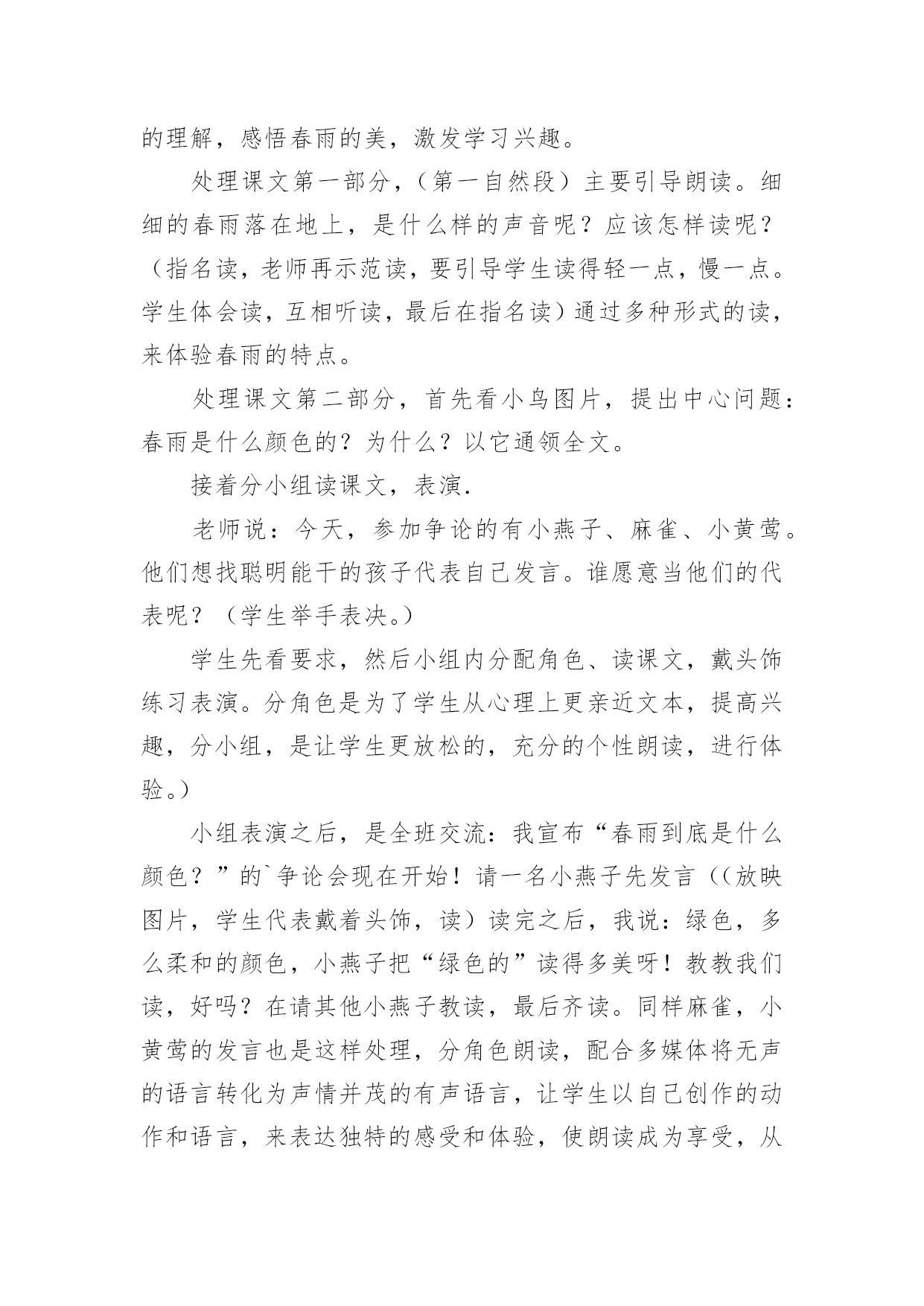 的理解，感悟春雨的美，激发学习兴趣。

处理课文第一部分，（第一自然段）主要引导朗读。细细的春雨落在地上，是什么样的声音呢？应该怎样读呢？（指名读，老师再示范读，要引导学生读得轻一点，慢一点。学生体会读，互相听读，最后在指名读）通过多种形式的读，来体验春雨的特点。

处理课文第二部分，首先看小鸟图片，提出中心问题：春雨是什么颜色的？为什么？以它通领全文。

接着分小组读课文，表演.

老师说：今天，参加争论的有小燕子、麻雀、小黄莺。他们想找聪明能干的孩子代表自己发言。谁愿意当他们的代表呢？（学生举手表决。）

学生先看要求，然后小组内分配角色、读课文，戴头饰练习表演。分角色是为了学生从心理上更亲近文本，提高兴趣，分小组，是让学生更放松的，充分的个性朗读，进行体验。）

小组表演之后，是全班交流：我宣布“春雨到底是什么颜色？”的`争论会现在开始！请一名小燕子先发言（（放映图片，学生代表戴着头饰，读）读完之后，我说：绿色，多么柔和的颜色，小燕子把“绿色的”读得多美呀！教教我们读，好吗？在请其他小燕子教读，最后齐读。同样麻雀，小黄莺的发言也是这样处理，分角色朗读，配合多媒体将无声的语言转化为声情并茂的有声语言，让学生以自己创作的动作和语言，来表达独特的感受和体验，使朗读成为享受，从